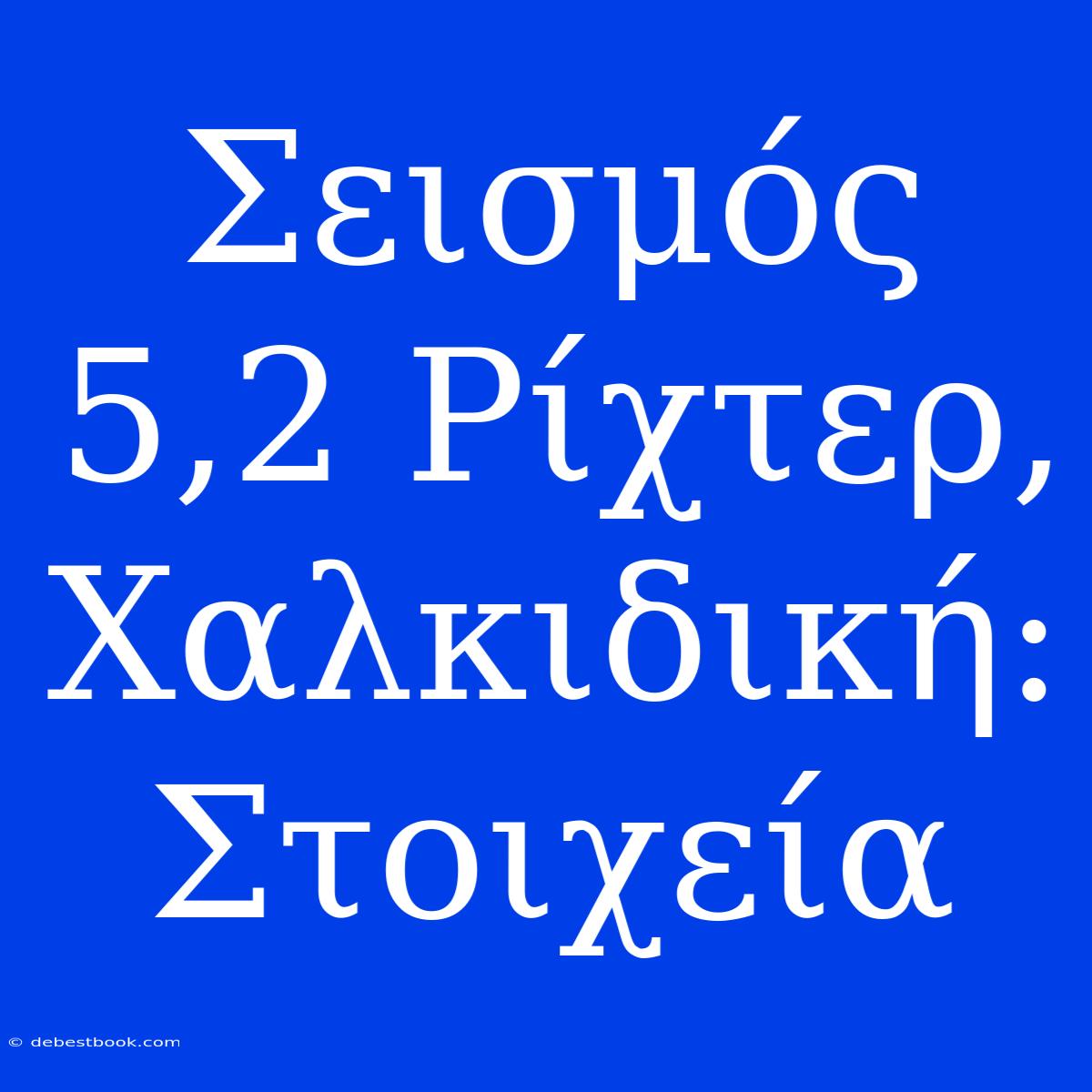 Σεισμός 5,2 Ρίχτερ, Χαλκιδική: Στοιχεία

© debestbook.com